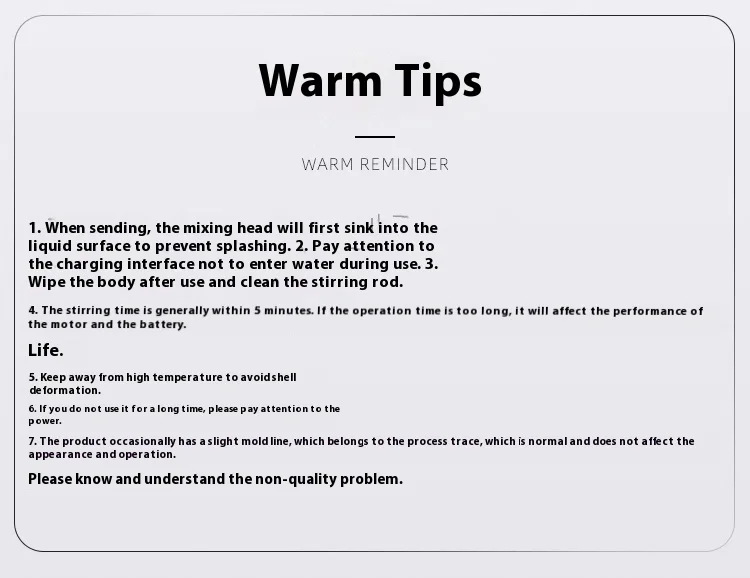 Warm Tips

WARM REMINDER

1. When sending, the mixing head will first sink into the liquid surface to prevent splashing. 2. Pay attention to the charging interface not to enter water during use. 3. Wipe the body after use and clean the stirring rod.

4. The stirring time is generally within 5 minutes. If the operation time is too long, it will affect the performance of the motor and the battery.

Life.

5. Keep away from high temperature to avoidshell deformation.

6. If you do not use it for a long time, please pay attention to the power.

7. The product occasionally has a slight mold line, which belongs to the process trace, which is normal and does not affect the appearance and operation.

Please know and understand the non-quality problem.